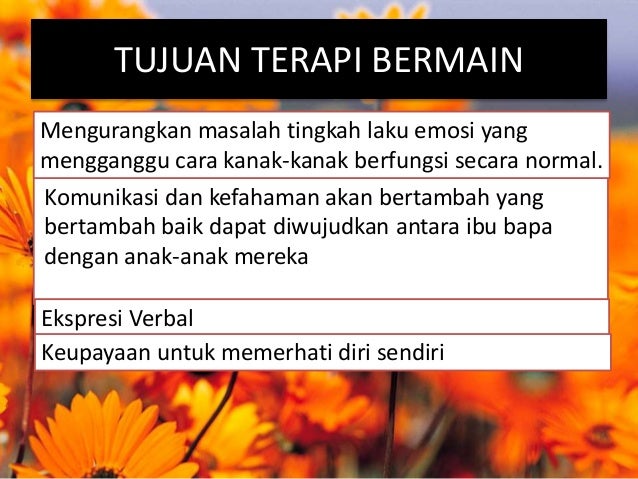 TUJUAN TERAPI BERMAIN

Mengurangkan masalah tingkah laku emosi yang mengganggu cara kanak-kanak berfungsi secara normal.

Komunikasi dan kefahaman akan bertambah yang bertambah baik dapat diwujudkan antara ibu bapa dengan anak-anak mereka

Ekspresi Verbal

Keupayaan untuk memerhati diri sendiri